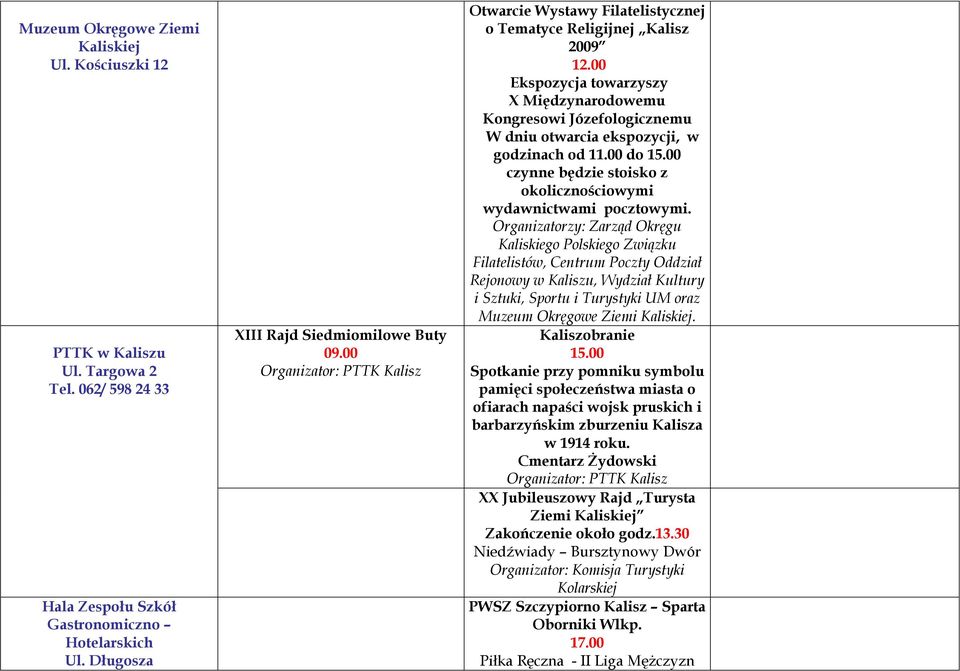 | | | | |
|---|---|---|---|
| Muzeum Okręgowe Ziemi Kaliskiej Ul. Kościuszki 12 | | Otwarcie Wystawy Filatelistycznej o Tematyce Religijnej „Kalisz 2009” 12.00 Ekspozycja towarzyszy X Międzynarodowemu Kongresowi Józefologicznemu W dniu otwarcia ekspozycji, w godzinach od 11.00 do 15.00 czynne będzie stoisko z okolicznościowymi wydawnictwami pocztowymi. Organizatorzy: Zarząd Okręgu Kaliskiego Polskiego Związku Filatelistów, Centrum Poczty Oddział Rejonowy w Kaliszu, Wydział Kultury i Sztuki, Sportu i Turystyki UM oraz Muzeum Okręgowe Ziemi Kaliskiej. | |
| PTTK w Kaliszu Ul. Targowa 2 Tel. 062/ 598 24 33 | XIII Rajd Siedmiomilowe Buty 09.00 Organizator: PTTK Kalisz | Kaliszobranie 15.00 Spotkanie przy pomniku symbolu pamięci społeczeństwa miasta o ofiarach napaści wojsk pruskich i barbarzyńskim zburzeniu Kalisza w 1914 roku. Cmentarz Żydowski Organizator: PTTK Kalisz | |
| | | XX Jubileuszowy Rajd „Turysta Ziemi Kaliskiej” Zakończenie około godz.13.30 Niedźwiady – Bursztynowy Dwór Organizator: Komisja Turystyki Kolarskiej | |
| Hala Zespołu Szkół Gastronomiczno – Hotelarskich Ul. Długosza | | PWSZ Szczypiorno Kalisz – Sparta Oborniki Wlkp. 17.00 Piłka Ręczna - II Liga Mężczyzn | |